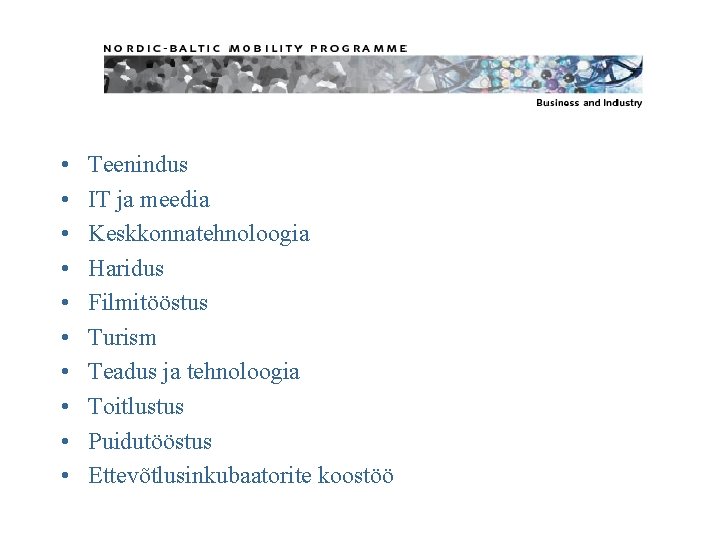 NORDIC-BALTIC MOBILITY PROGRAMME

Business and Industry

• Teenindus
• IT ja meedia
• Keskkonnatehnoloogia
• Haridus
• Filmitööstus
• Turism
• Teadus ja tehnoloogia
• Toitlustus
• Puidutööstus
• Ettevõtlusinkubaatorite koostöö